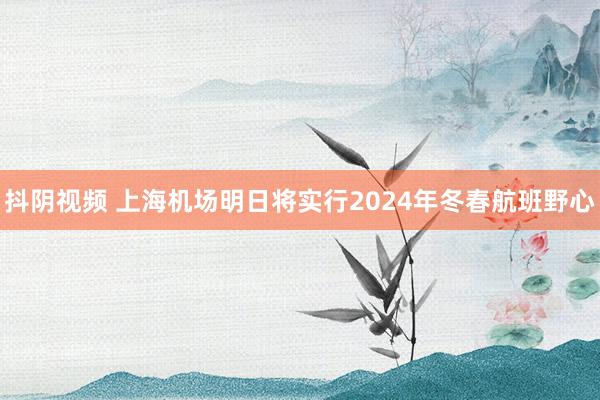 抖阴视频 上海机场明日将实行2024年冬春航班野心